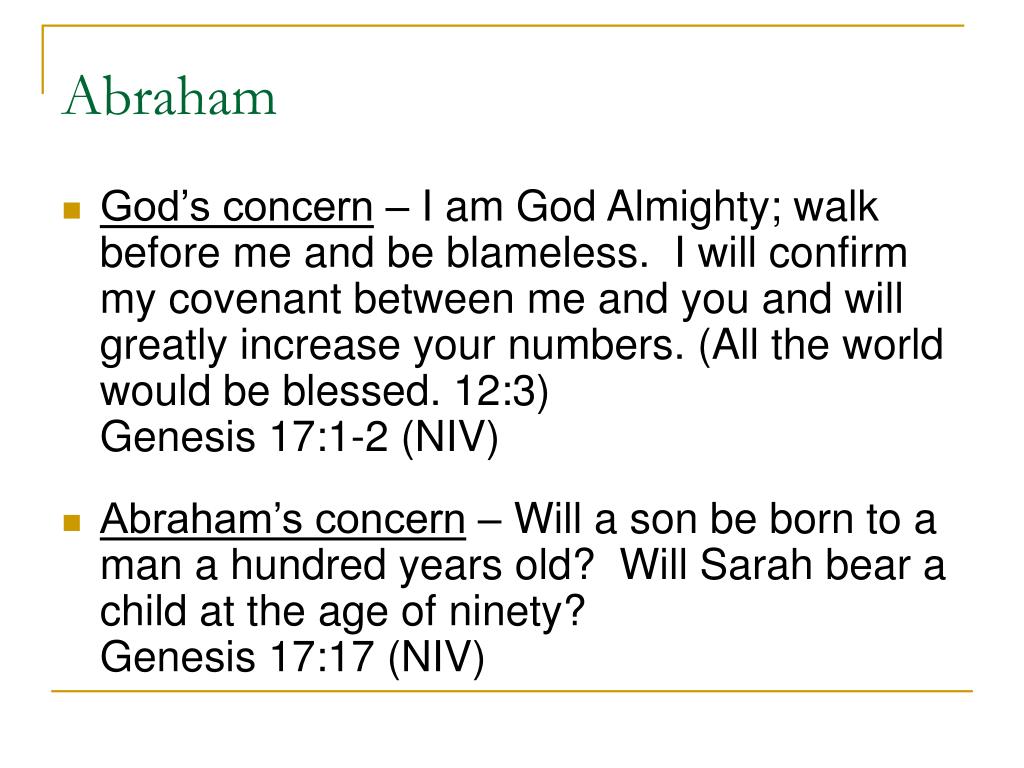 Abraham

God’s concern – I am God Almighty; walk before me and be blameless. I will confirm my covenant between me and you and will greatly increase your numbers. (All the world would be blessed. 12:3)
Genesis 17:1-2 (NIV)

Abraham’s concern – Will a son be born to a man a hundred years old? Will Sarah bear a child at the age of ninety?
Genesis 17:17 (NIV)